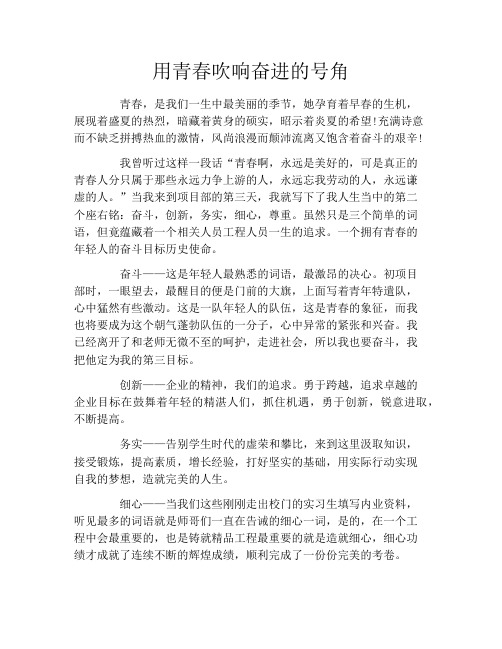 用青春吹响奋进的号角

青春，是我们一生中最美丽的季节，她孕育着早春的生机，展现着盛夏的热烈，暗藏着黄身的硕实，昭示着炎夏的希望!充满诗意而不缺乏拼搏热血的激情，风尚浪漫而颠沛流离又饱含着奋斗的艰辛!

我曾听过这样一段话“青春啊，永远是美好的，可是真正的青春人分只属于那些永远力争上游的人，永远忘我劳动的人，永远谦虚的人。”当我来到项目部的第三天，我就写下了我人生当中的第二个座右铭：奋斗，创新，务实，细心，尊重。虽然只是三个简单的词语，但竟蕴藏着一个相关人员工程人员一生的追求。一个拥有青春的年轻人的奋斗目标历史使命。

奋斗——这是年轻人最熟悉的词语，最激昂的决心。初项目部时，一眼望去，最醒目的便是门前的大旗，上面写着青年特遣队，心中猛然有些激动。这是一队年轻人的队伍，这是青春的象征，而我也将要成为这个朝气蓬勃队伍的一分子，心中异常的紧张和兴奋。我已经离开了和老师无微不至的呵护，走进社会，所以我也要奋斗，我把他定为我的第三目标。

创新——企业的精神，我们的追求。勇于跨越，追求卓越的企业目标在鼓舞着年轻的精湛人们，抓住机遇，勇于创新，锐意进取，不断提高。

务实——告别学生时代的虚荣和攀比，来到这里汲取知识，接受锻炼，提高素质，增长经验，打好坚实的基础，用实际行动实现自我的梦想，造就完美的人生。

细心——当我们这些刚刚走出校门的实习生填写内业资料，听见最多的词语就是师哥们一直在告诫的细心一词，是的，在一个工程中会最重要的，也是铸就精品工程最重要的就是造就细心，细心功绩才成就了连续不断的辉煌成绩，顺利完成了一份份完美的考卷。